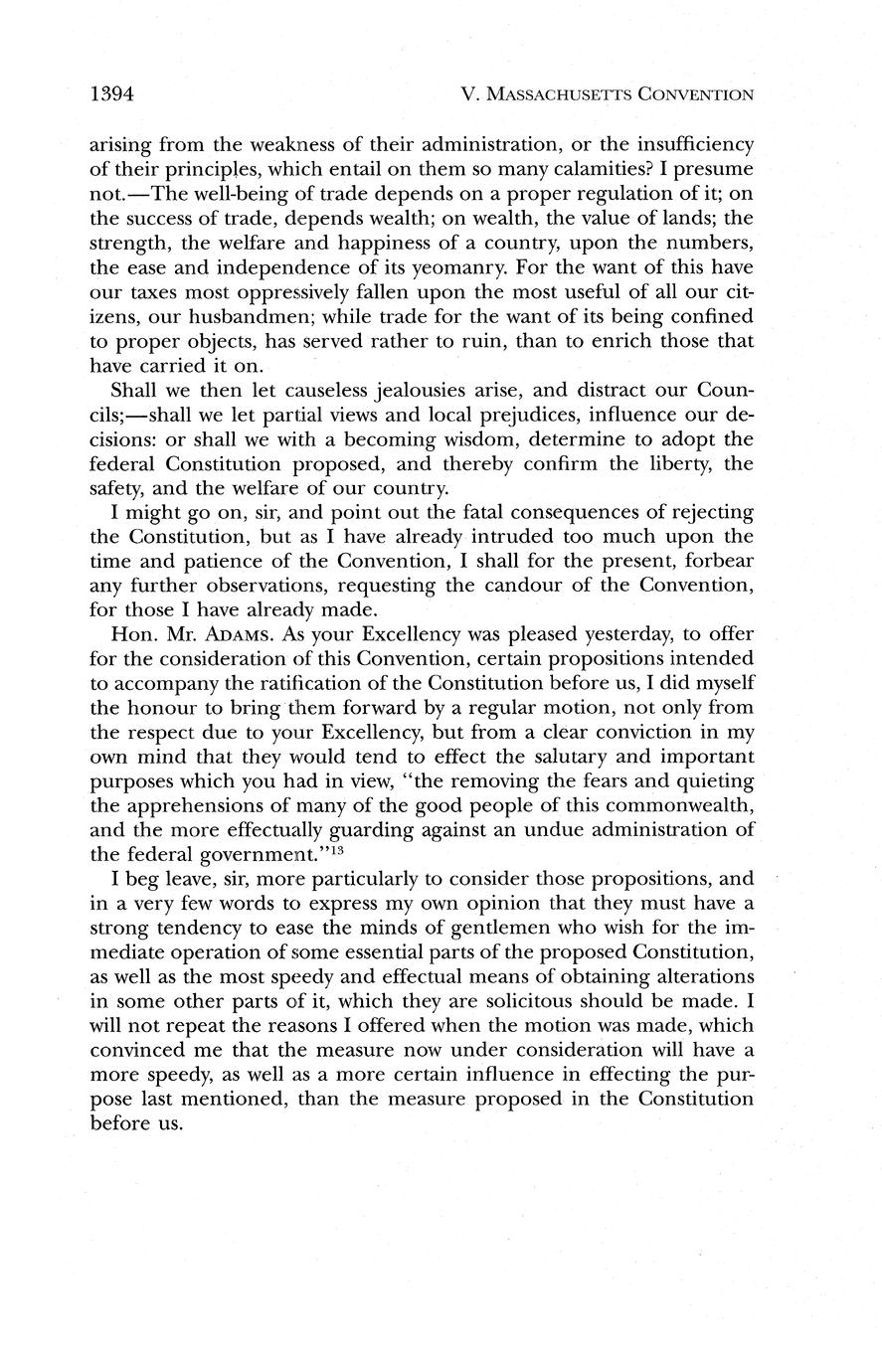 1394 V. MASSACHUSETTS CONVENTION

arising from the weakness of their administration, or the insufficiency of their principles, which entail on them so many calamities? I presume not.—The well-being of trade depends on a proper regulation of it; on the success of trade, depends wealth; on wealth, the value of lands; the strength, the welfare and happiness of a country, upon the numbers, the ease and independence of its yeomanry. For the want of this have our taxes most oppressively fallen upon the most useful of all our citizens, our husbandmen; while trade for the want of its being confined to proper objects, has served rather to ruin, than to enrich those that have carried it on.

Shall we then let causeless jealousies arise, and distract our Councils;—shall we let partial views and local prejudices, influence our decisions: or shall we with a becoming wisdom, determine to adopt the federal Constitution proposed, and thereby confirm the liberty, the safety, and the welfare of our country.

I might go on, sir, and point out the fatal consequences of rejecting the Constitution, but as I have already intruded too much upon the time and patience of the Convention, I shall for the present, forbear any further observations, requesting the candour of the Convention, for those I have already made.

Hon. Mr. ADAMS. As your Excellency was pleased yesterday, to offer for the consideration of this Convention, certain propositions intended to accompany the ratification of the Constitution before us, I did myself the honour to bring them forward by a regular motion, not only from the respect due to your Excellency, but from a clear conviction in my own mind that they would tend to effect the salutary and important purposes which you had in view, "the removing the fears and quieting the apprehensions of many of the good people of this commonwealth, and the more effectually guarding against an undue administration of the federal government."$^{13}$

I beg leave, sir, more particularly to consider those propositions, and in a very few words to express my own opinion that they must have a strong tendency to ease the minds of gentlemen who wish for the immediate operation of some essential parts of the proposed Constitution, as well as the most speedy and effectual means of obtaining alterations in some other parts of it, which they are solicitous should be made. I will not repeat the reasons I offered when the motion was made, which convinced me that the measure now under consideration will have a more speedy, as well as a more certain influence in effecting the purpose last mentioned, than the measure proposed in the Constitution before us.